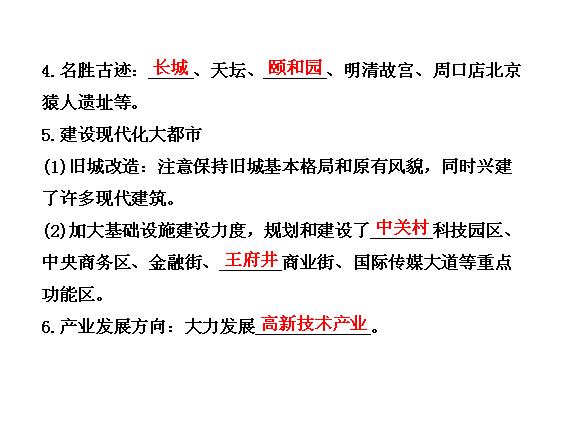 4.名胜古迹：长城、天坛、颐和园、明清故宫、周口店北京猿人遗址等。

5.建设现代化大都市

(1)旧城改造：注意保持旧城基本格局和原有风貌，同时兴建了许多现代建筑。

(2)加大基础设施建设力度，规划和建设了中关村科技园区、中央商务区、金融街、王府井商业街、国际传媒大道等重点功能区。

6.产业发展方向：大力发展高新技术产业。